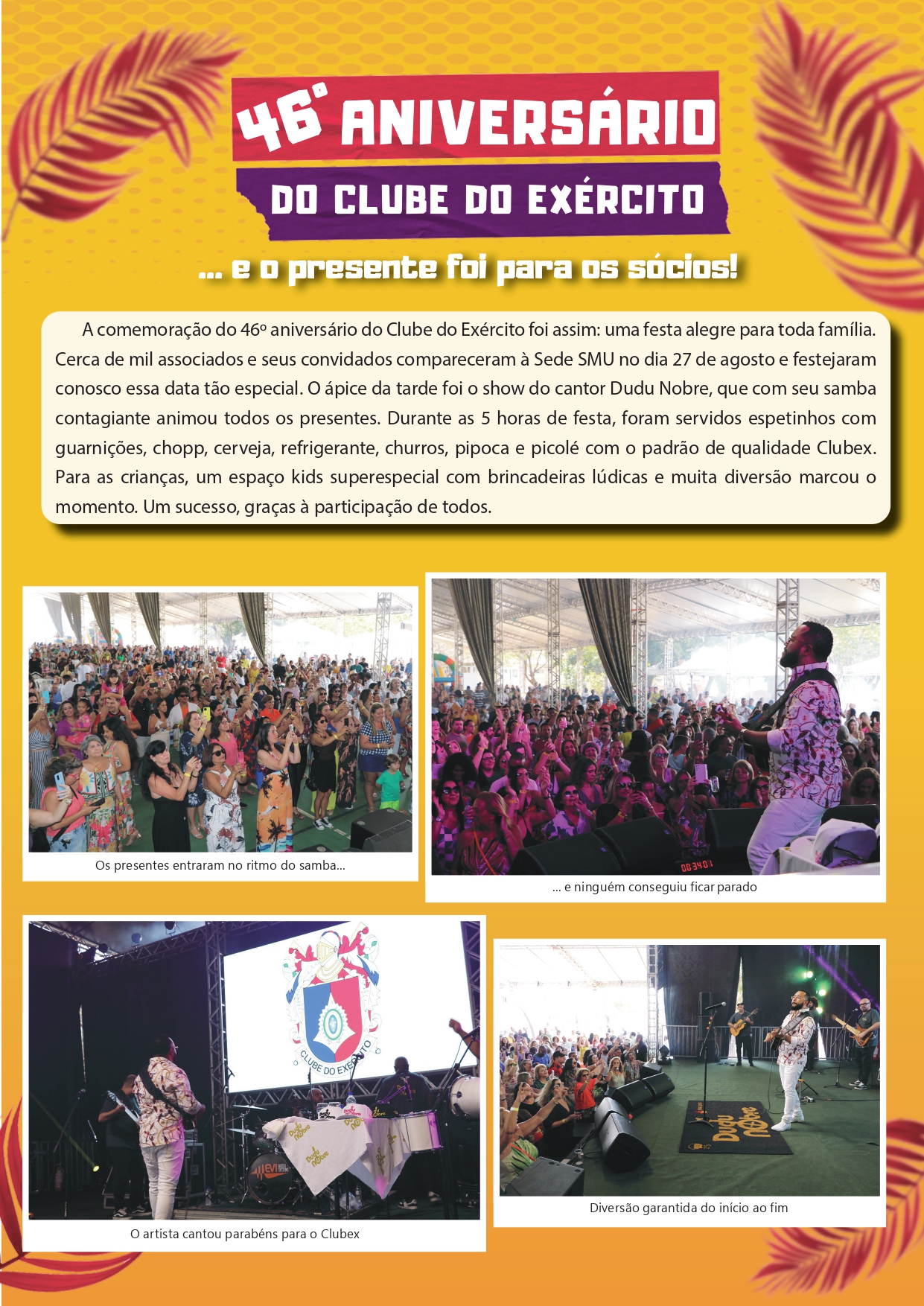 46º ANIVERSÁRIO
DO CLUBE DO EXÉRCITO
... e o presente foi para os sócios!

A comemoração do 46º aniversário do Clube do Exército foi assim: uma festa alegre para toda família. Cerca de mil associados e seus convidados compareceram à Sede SMU no dia 27 de agosto e festejaram conosco essa data tão especial. O ápice da tarde foi o show do cantor Dudu Nobre, que com seu samba contagiante animou todos os presentes. Durante as 5 horas de festa, foram servidos espetinhos com guarnições, chopp, cerveja, refrigerante, churros, pipoca e picolé com o padrão de qualidade Clubex. Para as crianças, um espaço kids superespecial com brincadeiras lúdicas e muita diversão marcou o momento. Um sucesso, graças à participação de todos.

Os presentes entraram no ritmo do samba...

... e ninguém conseguiu ficar parado

CLUBE DO EXÉRCITO

Dudu Nobre

O artista cantou parabéns para o Clubex

Dudu Nobre

Diversão garantida do início ao fim